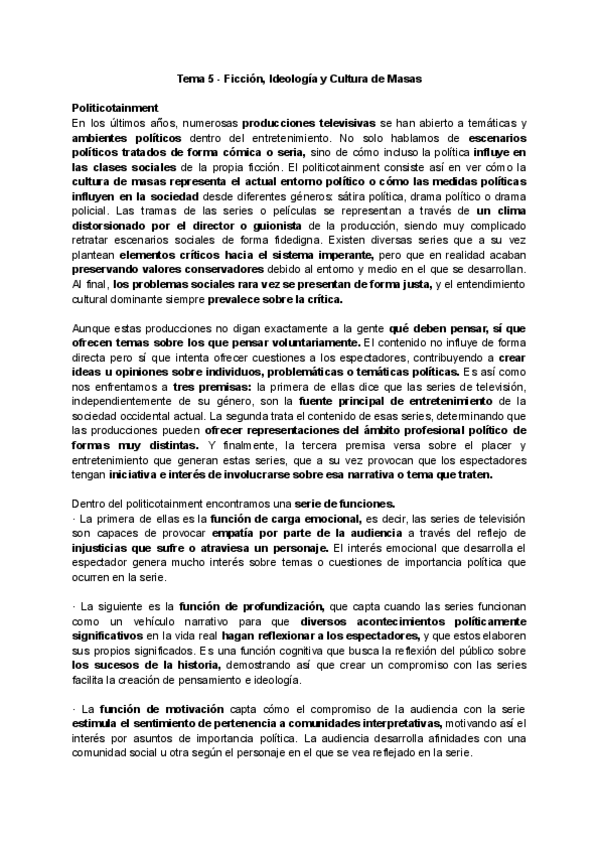 Tema 5 - Ficción, Ideología y Cultura de Masas

Politicotainment
En los últimos años, numerosas producciones televisivas se han abierto a temáticas y ambientes políticos dentro del entretenimiento. No solo hablamos de escenarios políticos tratados de forma cómica o seria, sino de cómo incluso la política influye en las clases sociales de la propia ficción. El politicotainment consiste así en ver cómo la cultura de masas representa el actual entorno político o cómo las medidas políticas influyen en la sociedad desde diferentes géneros: sátira política, drama político o drama policial. Las tramas de las series o películas se representan a través de un clima distorsionado por el director o guionista de la producción, siendo muy complicado retratar escenarios sociales de forma fidedigna. Existen diversas series que a su vez plantean elementos críticos hacia el sistema imperante, pero que en realidad acaban preservando valores conservadores debido al entorno y medio en el que se desarrollan. Al final, los problemas sociales rara vez se presentan de forma justa, y el entendimiento cultural dominante siempre prevalece sobre la crítica.

Aunque estas producciones no digan exactamente a la gente qué deben pensar, sí que ofrecen temas sobre los que pensar voluntariamente. El contenido no influye de forma directa pero sí que intenta ofrecer cuestiones a los espectadores, contribuyendo a crear ideas u opiniones sobre individuos, problemáticas o temáticas políticas. Es así como nos enfrentamos a tres premisas: la primera de ellas dice que las series de televisión, independientemente de su género, son la fuente principal de entretenimiento de la sociedad occidental actual. La segunda trata el contenido de esas series, determinando que las producciones pueden ofrecer representaciones del ámbito profesional político de formas muy distintas. Y finalmente, la tercera premisa versa sobre el placer y entretenimiento que generan estas series, que a su vez provocan que los espectadores tengan iniciativa e interés de involucrarse sobre esa narrativa o tema que traten.

Dentro del politicotainment encontramos una serie de funciones.
· La primera de ellas es la función de carga emocional, es decir, las series de televisión son capaces de provocar empatía por parte de la audiencia a través del reflejo de injusticias que sufre o atraviesa un personaje. El interés emocional que desarrolla el espectador genera mucho interés sobre temas o cuestiones de importancia política que ocurren en la serie.

· La siguiente es la función de profundización, que capta cuando las series funcionan como un vehículo narrativo para que diversos acontecimientos políticamente significativos en la vida real hagan reflexionar a los espectadores, y que estos elaboren sus propios significados. Es una función cognitiva que busca la reflexión del público sobre los sucesos de la historia, demostrando así que crear un compromiso con las series facilita la creación de pensamiento e ideología.

· La función de motivación capta cómo el compromiso de la audiencia con la serie estimula el sentimiento de pertenencia a comunidades interpretativas, motivando así el interés por asuntos de importancia política. La audiencia desarrolla afinidades con una comunidad social u otra según el personaje en el que se vea reflejado en la serie.